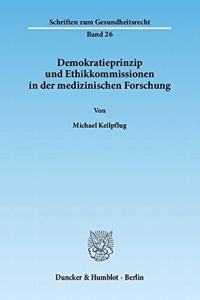 Schriften zum Gesundheitsrecht

Band 26

Demokratieprinzip und Ethikkommissionen in der medizinischen Forschung

Von

Michael Keilpflug

Duncker & Humblot · Berlin